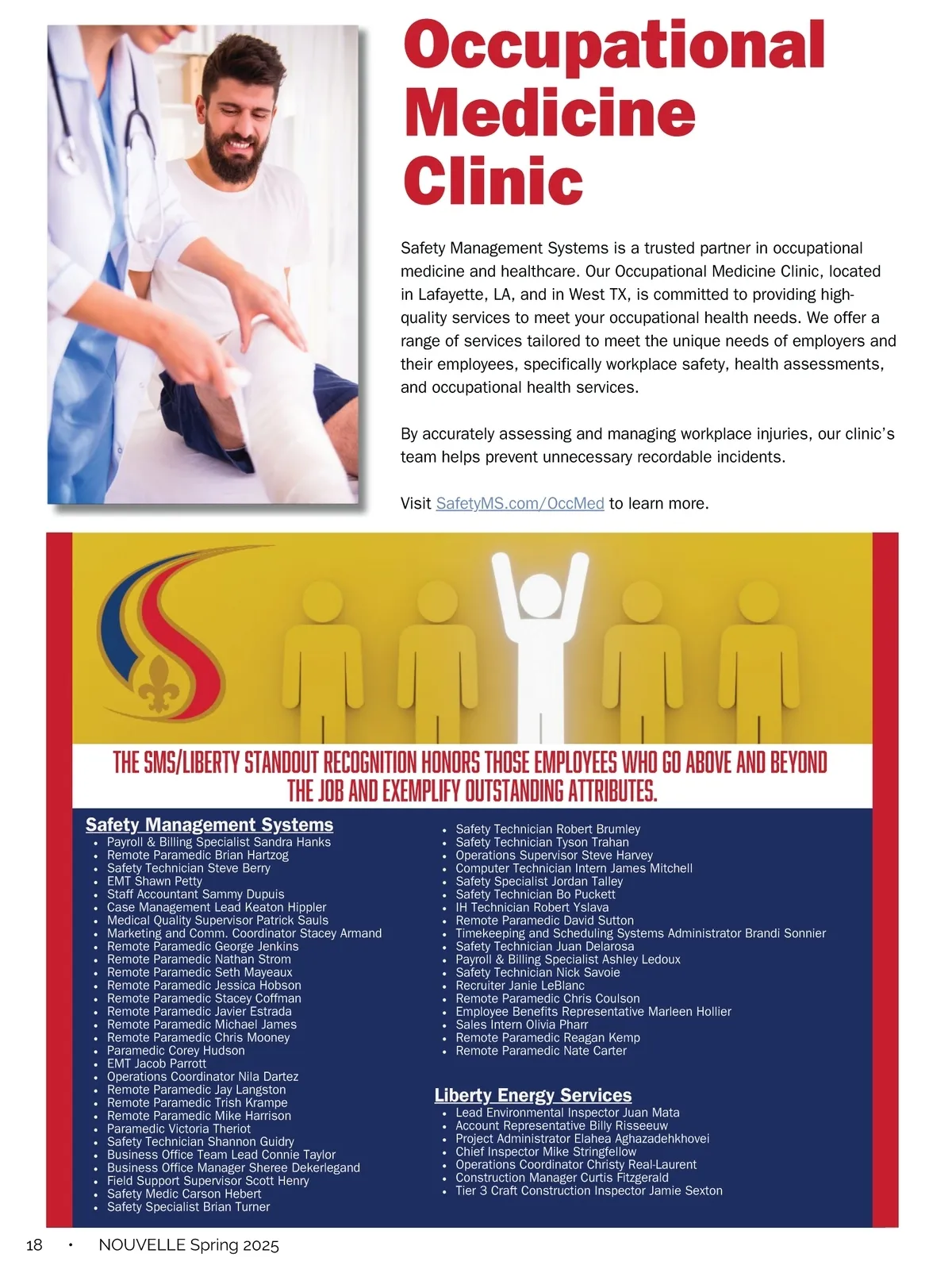 Occupational Medicine Clinic

Safety Management Systems is a trusted partner in occupational medicine and healthcare. Our Occupational Medicine Clinic, located in Lafayette, LA, and in West TX, is committed to providing high-quality services to meet your occupational health needs. We offer a range of services tailored to meet the unique needs of employers and their employees, specifically workplace safety, health assessments, and occupational health services.

By accurately assessing and managing workplace injuries, our clinic's team helps prevent unnecessary recordable incidents.

Visit SafetyMS.com/OccMed to learn more.

THE SMS/LIBERTY STANDOUT RECOGNITION HONORS THOSE EMPLOYEES WHO GO ABOVE AND BEYOND THE JOB AND EXEMPLIFY OUTSTANDING ATTRIBUTES.

Safety Management Systems
• Payroll & Billing Specialist Sandra Hanks
• Remote Paramedic Brian Hartzog
• Safety Technician Steve Berry
• EMT Shawn Petty
• Staff Accountant Sammy Dupuis
• Case Management Lead Keaton Hippler
• Medical Quality Supervisor Patrick Sauls
• Marketing and Comm. Coordinator Stacey Armand
• Remote Paramedic George Jenkins
• Remote Paramedic Nathan Strom
• Remote Paramedic Seth Mayeaux
• Remote Paramedic Jessica Hobson
• Remote Paramedic Stacey Coffman
• Remote Paramedic Javier Estrada
• Remote Paramedic Michael James
• Remote Paramedic Chris Mooney
• Paramedic Corey Hudson
• EMT Jacob Parrott
• Operations Coordinator Nila Dartez
• Remote Paramedic Jay Langston
• Remote Paramedic Trish Krampe
• Remote Paramedic Mike Harrison
• Paramedic Victoria Theriot
• Safety Technician Shannon Guidry
• Business Office Team Lead Connie Taylor
• Business Office Manager Sheree Dekerlegand
• Field Support Supervisor Scott Henry
• Safety Medic Carson Hebert
• Safety Specialist Brian Turner
• Safety Technician Robert Brumley
• Safety Technician Tyson Trahan
• Operations Supervisor Steve Harvey
• Computer Technician Intern James Mitchell
• Safety Specialist Jordan Talley
• Safety Technician Bo Puckett
• IH Technician Robert Yslava
• Remote Paramedic David Sutton
• Timekeeping and Scheduling Systems Administrator Brandi Sonnier
• Safety Technician Juan Delarosa
• Payroll & Billing Specialist Ashley Ledoux
• Safety Technician Nick Savoie
• Recruiter Janie LeBlanc
• Remote Paramedic Chris Coulson
• Employee Benefits Representative Marleen Hollier
• Sales Intern Olivia Pharr
• Remote Paramedic Reagan Kemp
• Remote Paramedic Nate Carter

Liberty Energy Services
• Lead Environmental Inspector Juan Mata
• Account Representative Billy Risseeuw
• Project Administrator Elahea Aghazadehkhovei
• Chief Inspector Mike Stringfellow
• Operations Coordinator Christy Real-Laurent
• Construction Manager Curtis Fitzgerald
• Tier 3 Craft Construction Inspector Jamie Sexton

18 • NOUVELLE Spring 2025